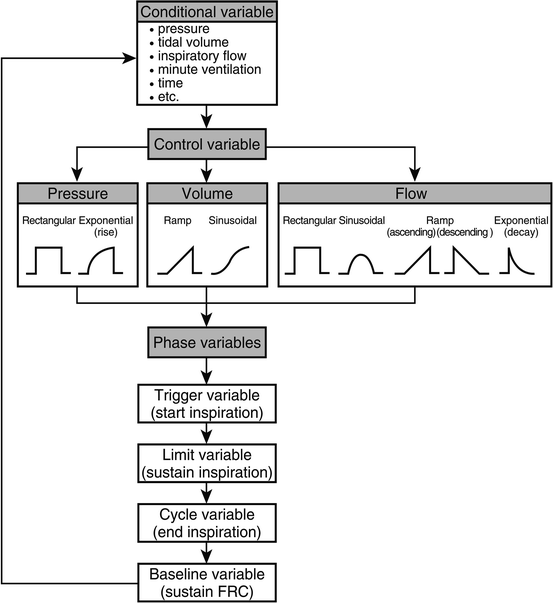 Conditional variable
• pressure
• tidal volume
• inspiratory flow
• minute ventilation
• time
• etc.

Control variable

Pressure
Rectangular Exponential (rise)

Volume
Ramp Sinusoidal

Flow
Rectangular Sinusoidal Ramp (ascending) (descending ) Exponential (decay)

Phase variables

Trigger variable (start inspiration)

Limit variable (sustain inspiration)

Cycle variable (end inspiration)

Baseline variable (sustain FRC)